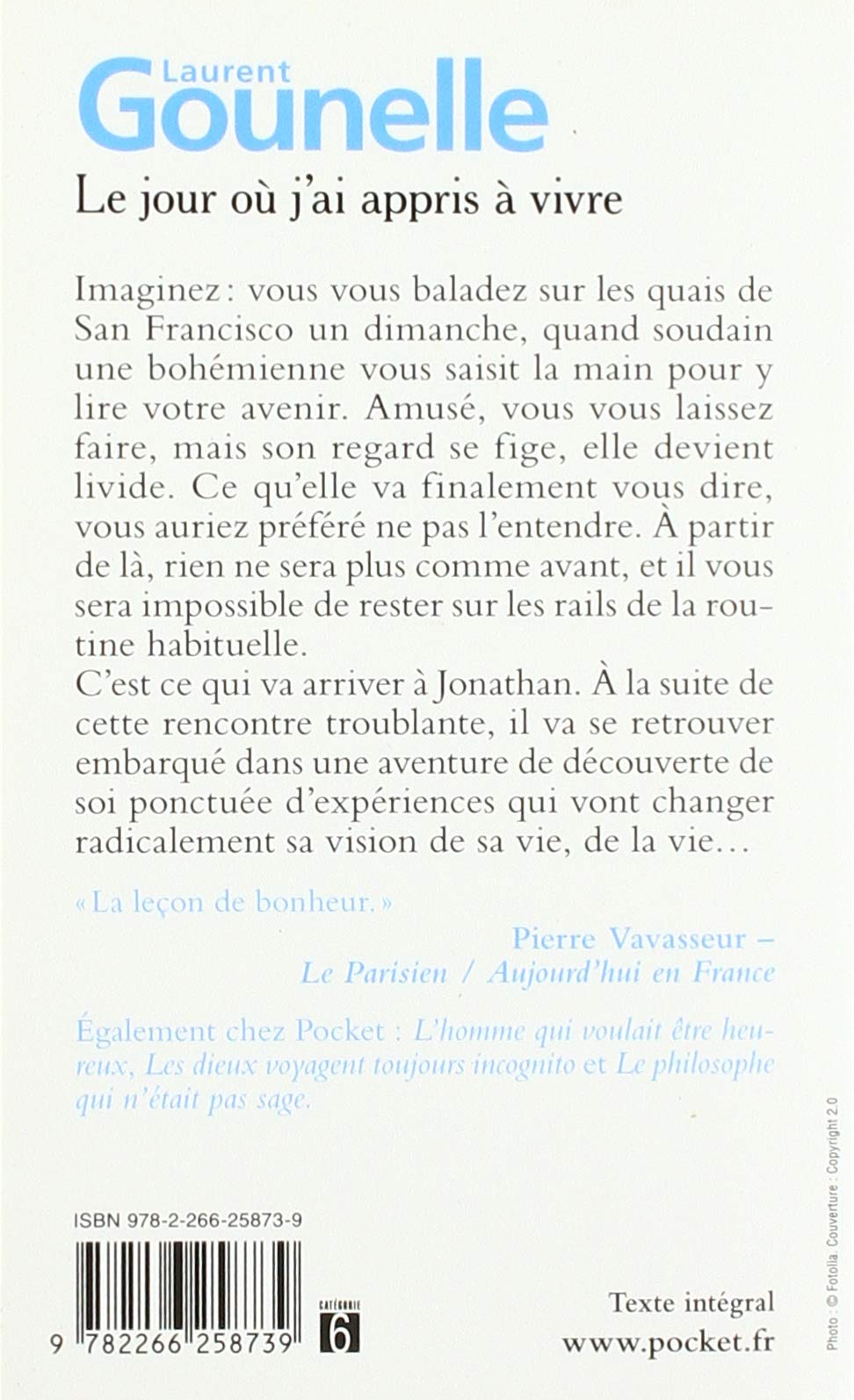 Laurent
Gounelle

Le jour où j'ai appris à vivre

Imaginez : vous vous baladez sur les quais de San Francisco un dimanche, quand soudain une bohémienne vous saisit la main pour y lire votre avenir. Amusé, vous vous laissez faire, mais son regard se fige, elle devient livide. Ce qu'elle va finalement vous dire, vous auriez préféré ne pas l'entendre. À partir de là, rien ne sera plus comme avant, et il vous sera impossible de rester sur les rails de la routine habituelle.
C'est ce qui va arriver à Jonathan. À la suite de cette rencontre troublante, il va se retrouver embarqué dans une aventure de découverte de soi ponctuée d'expériences qui vont changer radicalement sa vision de sa vie, de la vie…

« La leçon de bonheur. »

Pierre Vavasseur –
Le Parisien / Aujourd'hui en France

Également chez Pocket : L'homme qui voulait être heureux, Les dieux voyagent toujours incognito et Le philosophe qui n'était pas sage.

Photo : © Fotolia. Couverture : Copyright 2.0

ISBN 978-2-266-25873-9

9 782266 258739

CATÉGORIE
6

Texte intégral
www.pocket.fr